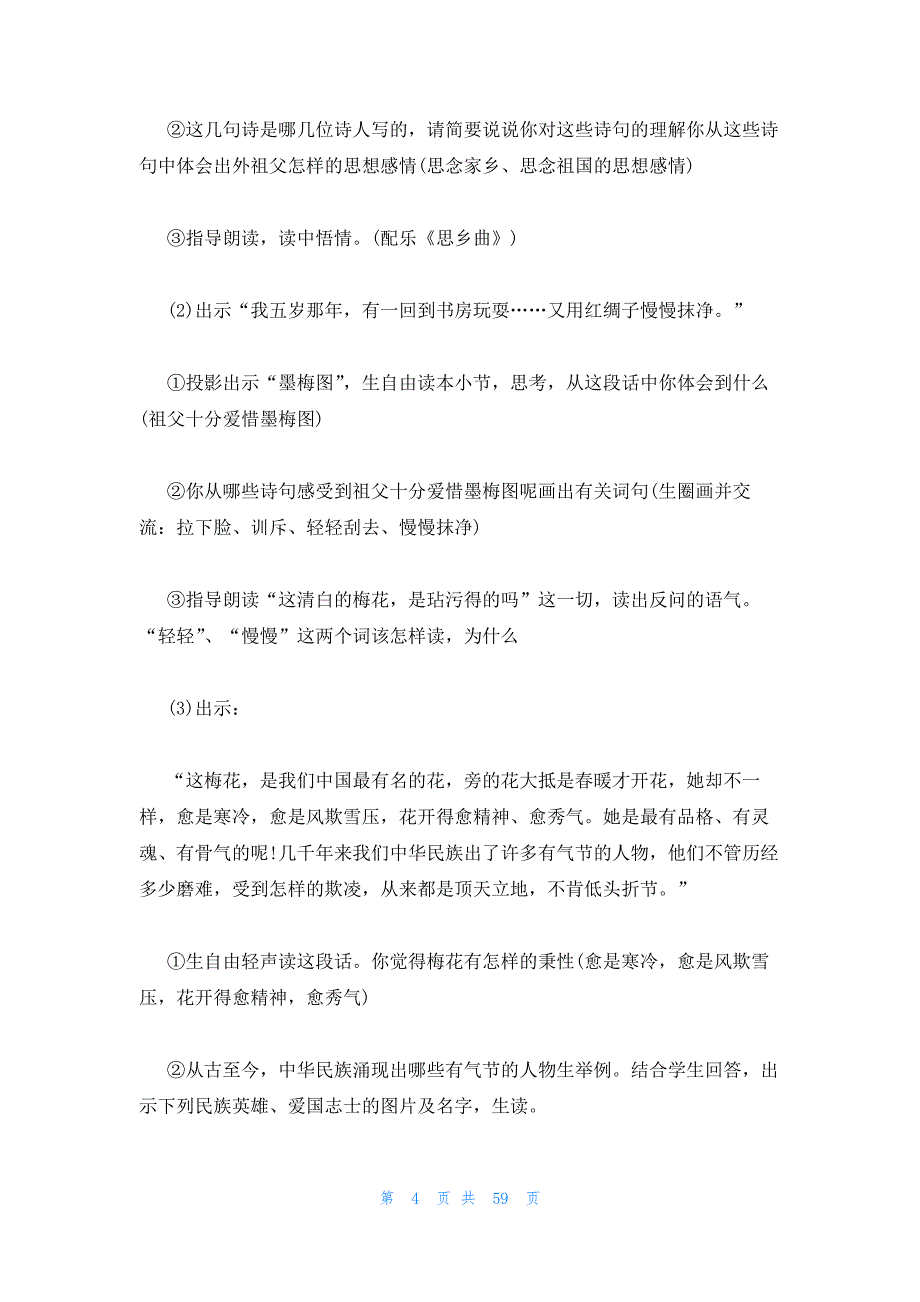 ②这几句诗是哪几位诗人写的，请简要说说你对这些诗句的理解你从这些诗句中体会出外祖父怎样的思想感情(思念家乡、思念祖国的思想感情)

③指导朗读，读中悟情。(配乐《思乡曲》)

(2)出示“我五岁那年，有一回到书房玩耍……又用红绸子慢慢抹净。”

①投影出示“墨梅图”，生自由读本小节，思考，从这段话中你体会到什么(祖父十分爱惜墨梅图)

②你从哪些诗句感受到祖父十分爱惜墨梅图呢画出有关词句(生圈画并交流：拉下脸、训斥、轻轻刮去、慢慢抹净)

③指导朗读“这清白的梅花，是玷污得的吗”这一切，读出反问的语气。“轻轻”、“慢慢”这两个词该怎样读，为什么

(3)出示：

“这梅花，是我们中国最有名的花，旁的花大抵是春暖才开花，她却不一样，愈是寒冷，愈是风欺雪压，花开得愈精神、愈秀气。她是最有品格、有灵魂、有骨气的呢!几千年来我们中华民族出了许多有气节的人物，他们不管历经多少磨难，受到怎样的欺凌，从来都是顶天立地，不肯低头折节。”

①生自由轻声读这段话。你觉得梅花有怎样的秉性(愈是寒冷，愈是风欺雪压，花开得愈精神，愈秀气)

②从古至今，中华民族涌现出哪些有气节的人物生举例。结合学生回答，出示下列民族英雄、爱国志士的图片及名字，生读。

第 4 页 共 59 页